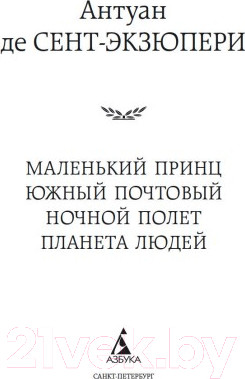 Антуан
де СЕНТ-ЭКЗЮПЕРИ

МАЛЕНЬКИЙ ПРИНЦ
ЮЖНЫЙ ПОЧТОВЫЙ
НОЧНОЙ ПОЛЕТ
ПЛАНЕТА ЛЮДЕЙ

21vek.by

АЗБУКА
САНКТ-ПЕТЕРБУРГ